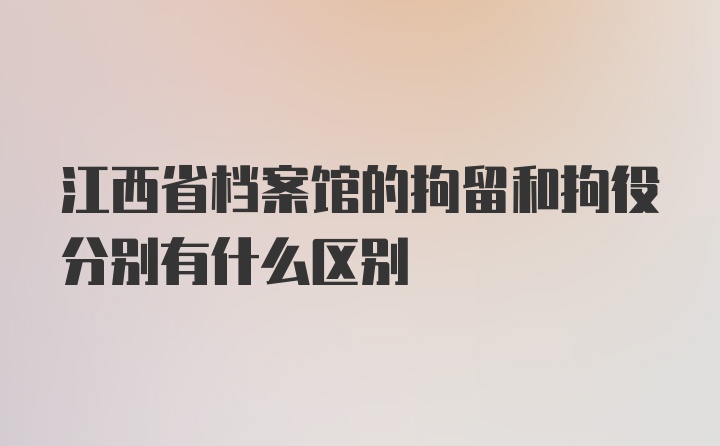 江西省档案馆的拘留和拘役分别有什么区别